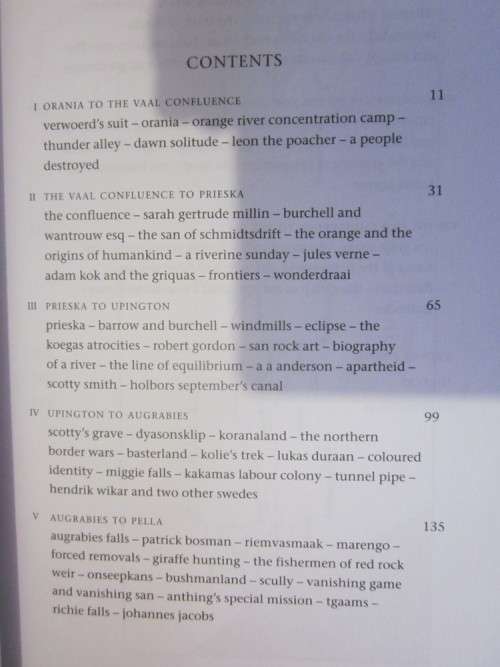 CONTENTS

I ORANIA TO THE VAAL CONFLUENCE 11
verwoerd's suit – orania – orange river concentration camp – thunder alley – dawn solitude – leon the poacher – a people destroyed

II THE VAAL CONFLUENCE TO PRIESKA 31
the confluence – sarah gertrude millin – burchell and wantrouw esq – the san of schmidtsdrift – the orange and the origins of humankind – a riverine sunday – jules verne – adam kok and the griquas – frontiers – wonderdraai

III PRIESKA TO UPINGTON 65
prieska – barrow and burchell – windmills – eclipse – the koegas atrocities – robert gordon – san rock art – biography of a river – the line of equilibrium – a a anderson – apartheid – scotty smith – holbors september's canal

IV UPINGTON TO AUGRABIES 99
scotty's grave – dyasonsklip – koranaland – the northern border wars – basterland – kolie's trek – lukas duraan – coloured identity – miggie falls – kakamas labour colony – tunnel pipe – hendrik wikar and two other swedes

V AUGRABIES TO PELLA 135
augrabies falls – patrick bosman – riemvasmaak – marengo – forced removals – giraffe hunting – the fishermen of red rock weir – onseepkans – bushmanland – scully – vanishing game and vanishing san – anthing's special mission – tgaams – richie falls – johannes jacobs